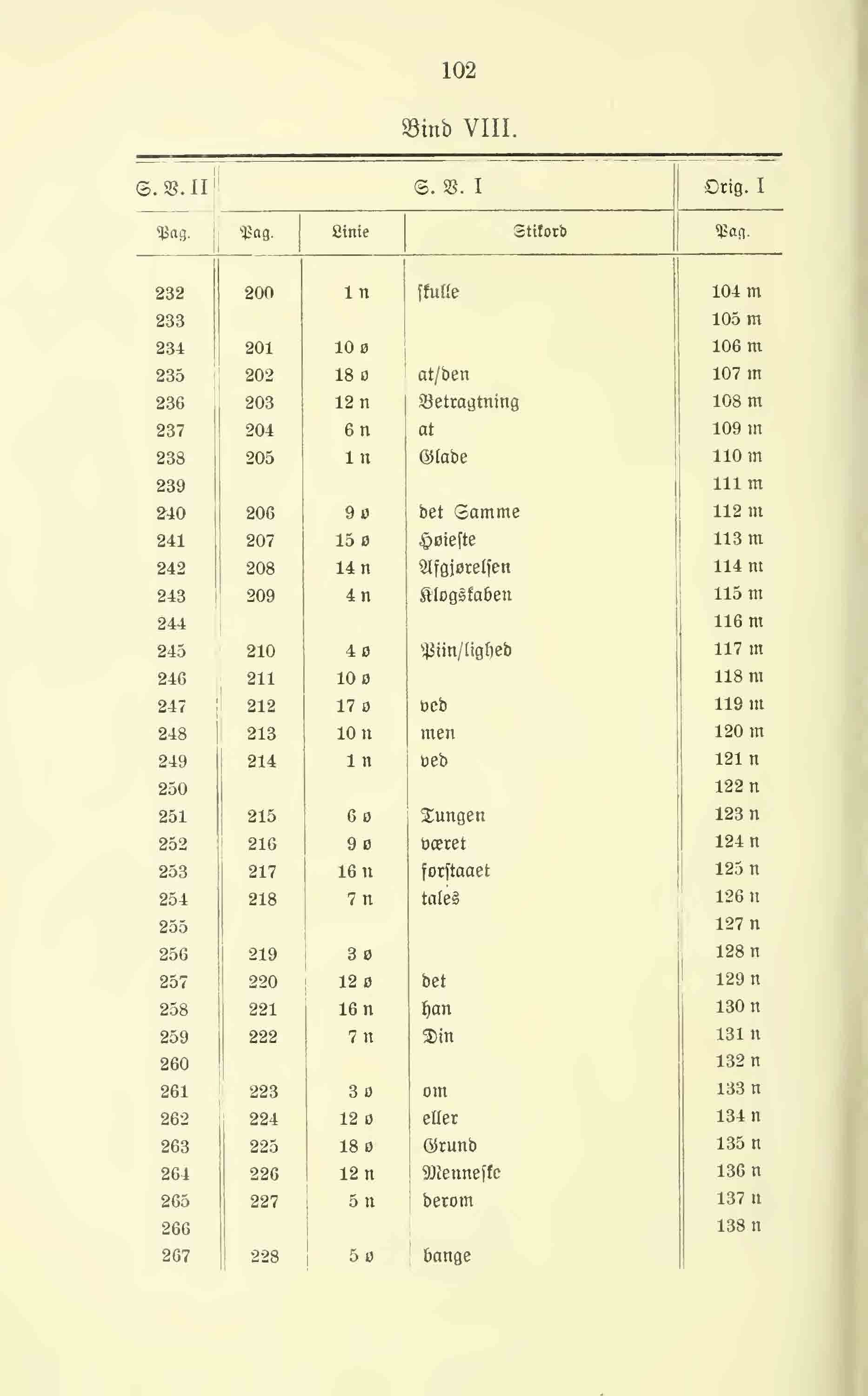 102

Bind VIII.

| S. V. II | S. V. I | | | Orig. I |
|---|---|---|---|---|
| Pag. | Pag. | Linie | Stikord | Pag. |
| 232 | 200 | 1 n | skulle | 104 m |
| 233 | | | | 105 m |
| 234 | 201 | 10 ø | | 106 m |
| 235 | 202 | 18 ø | at/den | 107 m |
| 236 | 203 | 12 n | Betragtning | 108 m |
| 237 | 204 | 6 n | at | 109 m |
| 238 | 205 | 1 n | Glade | 110 m |
| 239 | | | | 111 m |
| 240 | 206 | 9 ø | det Samme | 112 m |
| 241 | 207 | 15 ø | Høieste | 113 m |
| 242 | 208 | 14 n | Afgjørelsen | 114 m |
| 243 | 209 | 4 n | Klogskaben | 115 m |
| 244 | | | | 116 m |
| 245 | 210 | 4 ø | Piin/lighed | 117 m |
| 246 | 211 | 10 ø | | 118 m |
| 247 | 212 | 17 ø | ved | 119 m |
| 248 | 213 | 10 n | men | 120 m |
| 249 | 214 | 1 n | ved | 121 n |
| 250 | | | | 122 n |
| 251 | 215 | 6 ø | Tungen | 123 n |
| 252 | 216 | 9 ø | været | 124 n |
| 253 | 217 | 16 n | forstaaet | 125 n |
| 254 | 218 | 7 n | tales | 126 n |
| 255 | | | | 127 n |
| 256 | 219 | 3 ø | | 128 n |
| 257 | 220 | 12 ø | det | 129 n |
| 258 | 221 | 16 n | han | 130 n |
| 259 | 222 | 7 n | Din | 131 n |
| 260 | | | | 132 n |
| 261 | 223 | 3 ø | om | 133 n |
| 262 | 224 | 12 ø | eller | 134 n |
| 263 | 225 | 18 ø | Grund | 135 n |
| 264 | 226 | 12 n | Menneske | 136 n |
| 265 | 227 | 5 n | derom | 137 n |
| 266 | | | | 138 n |
| 267 | 228 | 5 ø | bange | |